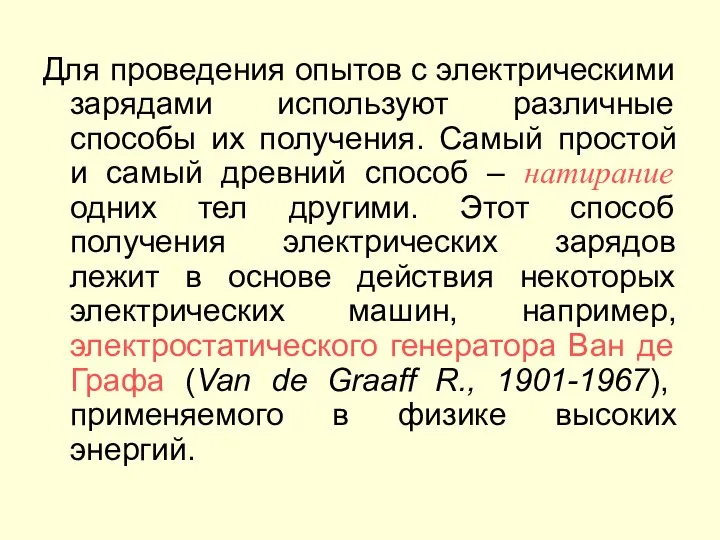 Для проведения опытов с электрическими зарядами используют различные способы их получения. Самый простой и самый древний способ – натирание одних тел другими. Этот способ получения электрических зарядов лежит в основе действия некоторых электрических машин, например, электростатического генератора Ван де Графа (Van de Graaff R., 1901-1967), применяемого в физике высоких энергий.